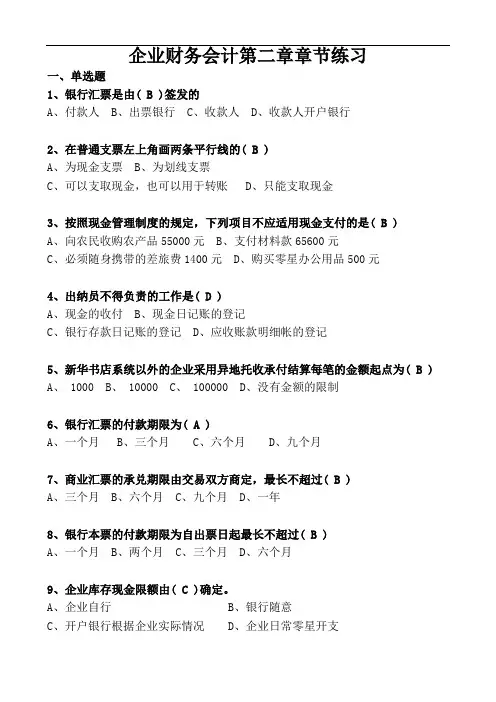 企业财务会计第二章章节练习

一、单选题

1、银行汇票是由（ B ）签发的

A、付款人 B、出票银行 C、收款人 D、收款人开户银行

2、在普通支票左上角画两条平行线的（ B ）

A、为现金支票 B、为划线支票

C、可以支取现金，也可以用于转账 D、只能支取现金

3、按照现金管理制度的规定，下列项目不应适用现金支付的是（ B ）

A、向农民收购农产品 55000 元 B、支付材料款 65600 元

C、必须随身携带的差旅费 1400 元 D、购买零星办公用品 500 元

4、出纳员不得负责的工作是（ D ）

A、现金的收付 B、现金日记账的登记

C、银行存款日记账的登记 D、应收账款明细帐的登记

5、新华书店系统以外的企业采用异地托收承付结算每笔的金额起点为（ B ）

A、 1000 B、 10000 C、 100000 D、没有金额的限制

6、银行汇票的付款期限为（ A ）

A、一个月 B、三个月 C、六个月 D、九个月

7、商业汇票的承兑期限由交易双方商定，最长不超过（ B ）

A、三个月 B、六个月 C、九个月 D、一年

8、银行本票的付款期限为自出票日起最长不超过（ B ）

A、一个月 B、两个月 C、三个月 D、六个月

9、企业库存现金限额由（ C ）确定。

A、企业自行 B、银行随意

C、开户银行根据企业实际情况 D、企业日常零星开支